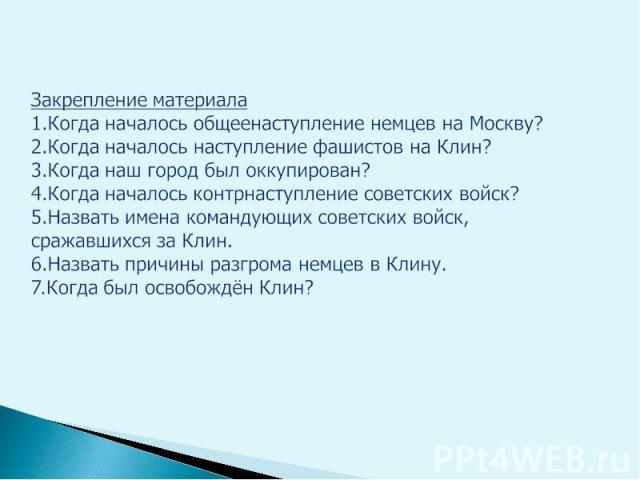 Закрепление материала
1.Когда началось общеенаступление немцев на Москву?
2.Когда началось наступление фашистов на Клин?
3.Когда наш город был оккупирован?
4.Когда началось контрнаступление советских войск?
5.Назвать имена командующих советских войск, сражавшихся за Клин.
6.Назвать причины разгрома немцев в Клину.
7.Когда был освобождён Клин?

PPt4WEB.ru